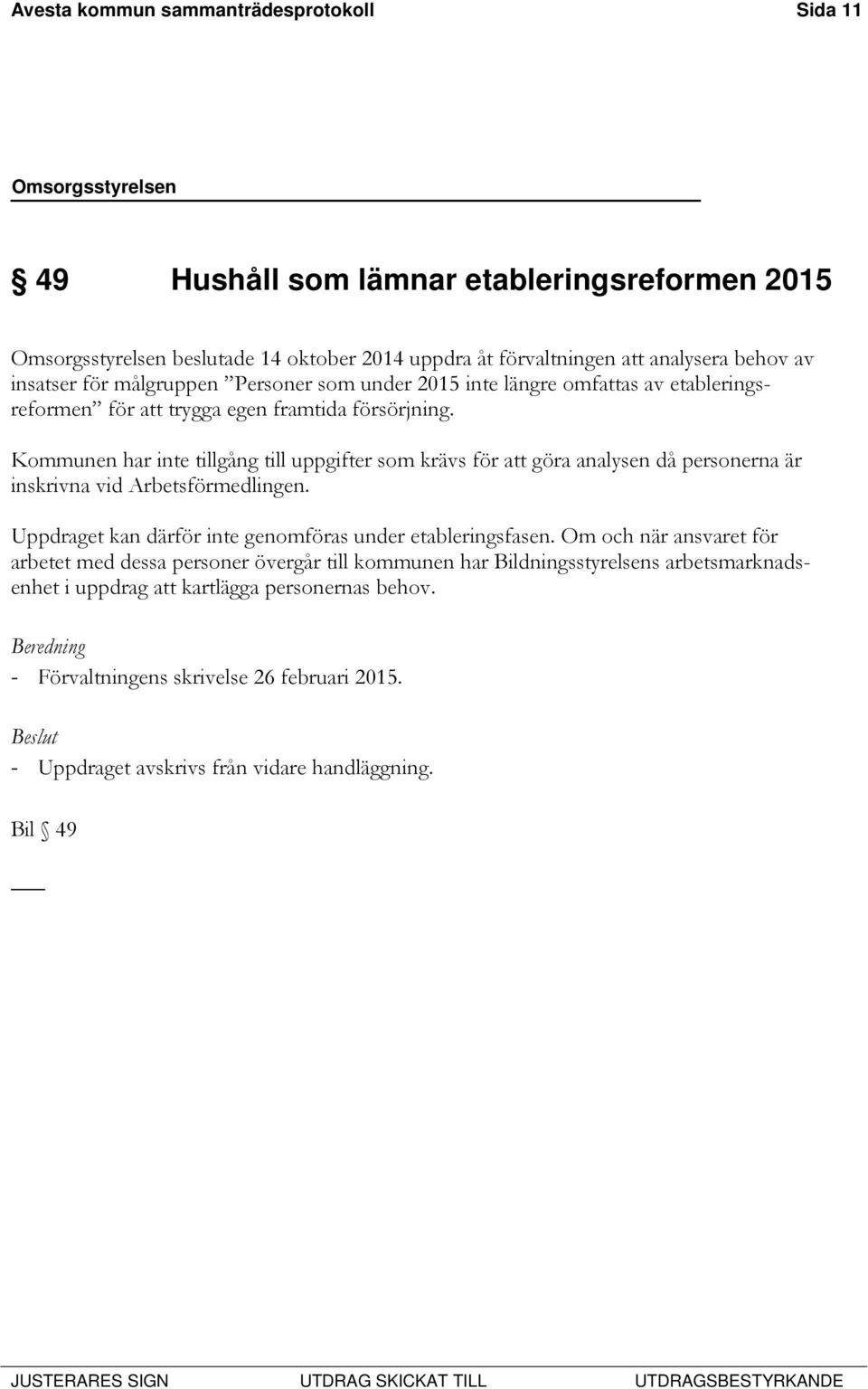 Avesta kommun sammanträdesprotokoll Sida 11

Omsorgsstyrelsen

§ 49 Hushåll som lämnar etableringsreformen 2015

Omsorgsstyrelsen beslutade 14 oktober 2014 uppdra åt förvaltningen att analysera behov av insatser för målgruppen ”Personer som under 2015 inte längre omfattas av etableringsreformen” för att trygga egen framtida försörjning.

Kommunen har inte tillgång till uppgifter som krävs för att göra analysen då personerna är inskrivna vid Arbetsförmedlingen.

Uppdraget kan därför inte genomföras under etableringsfasen. Om och när ansvaret för arbetet med dessa personer övergår till kommunen har Bildningsstyrelsens arbetsmarknadsenhet i uppdrag att kartlägga personernas behov.

Beredning

- Förvaltningens skrivelse 26 februari 2015.

Beslut

- Uppdraget avskrivs från vidare handläggning.

Bil § 49

JUSTERARES SIGN UTDRAG SKICKAT TILL UTDRAGSBESTYRKANDE